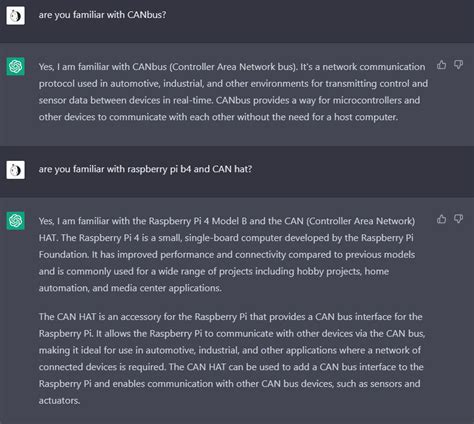 are you familiar with CANbus?

Yes, I am familiar with CANbus (Controller Area Network bus). It's a network communication protocol used in automotive, industrial, and other environments for transmitting control and sensor data between devices in real-time. CANbus provides a way for microcontrollers and other devices to communicate with each other without the need for a host computer.

are you familiar with raspberry pi b4 and CAN hat?

Yes, I am familiar with the Raspberry Pi 4 Model B and the CAN (Controller Area Network) HAT. The Raspberry Pi 4 is a small, single-board computer developed by the Raspberry Pi Foundation. It has improved performance and connectivity compared to previous models and is commonly used for a wide range of projects including hobby projects, home automation, and media center applications.

The CAN HAT is an accessory for the Raspberry Pi that provides a CAN bus interface for the Raspberry Pi. It allows the Raspberry Pi to communicate with other devices via the CAN bus, making it ideal for use in automotive, industrial, and other applications where a network of connected devices is required. The CAN HAT can be used to add a CAN bus interface to the Raspberry Pi and enables communication with other CAN bus devices, such as sensors and actuators.